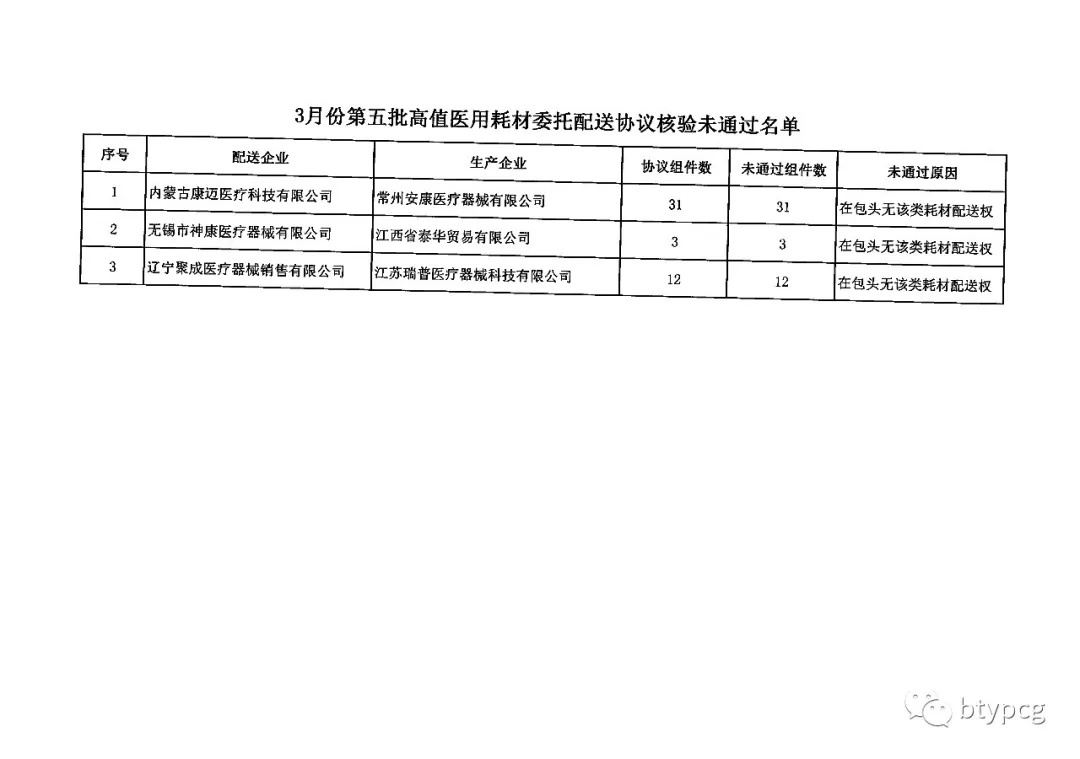 3月份第五批高值医用耗材委托配送协议核验未通过名单

| 序号 | 配送企业 | 生产企业 | 协议组件数 | 未通过组件数 | 未通过原因 |
|---|---|---|---|---|---|
| 1 | 内蒙古康迈医疗科技有限公司 | 常州安康医疗器械有限公司 | 31 | 31 | 在包头无该类耗材配送权 |
| 2 | 无锡市神康医疗器械有限公司 | 江西省泰华贸易有限公司 | 3 | 3 | 在包头无该类耗材配送权 |
| 3 | 辽宁聚成医疗器械销售有限公司 | 江苏瑞普医疗器械科技有限公司 | 12 | 12 | 在包头无该类耗材配送权 |

btypcg